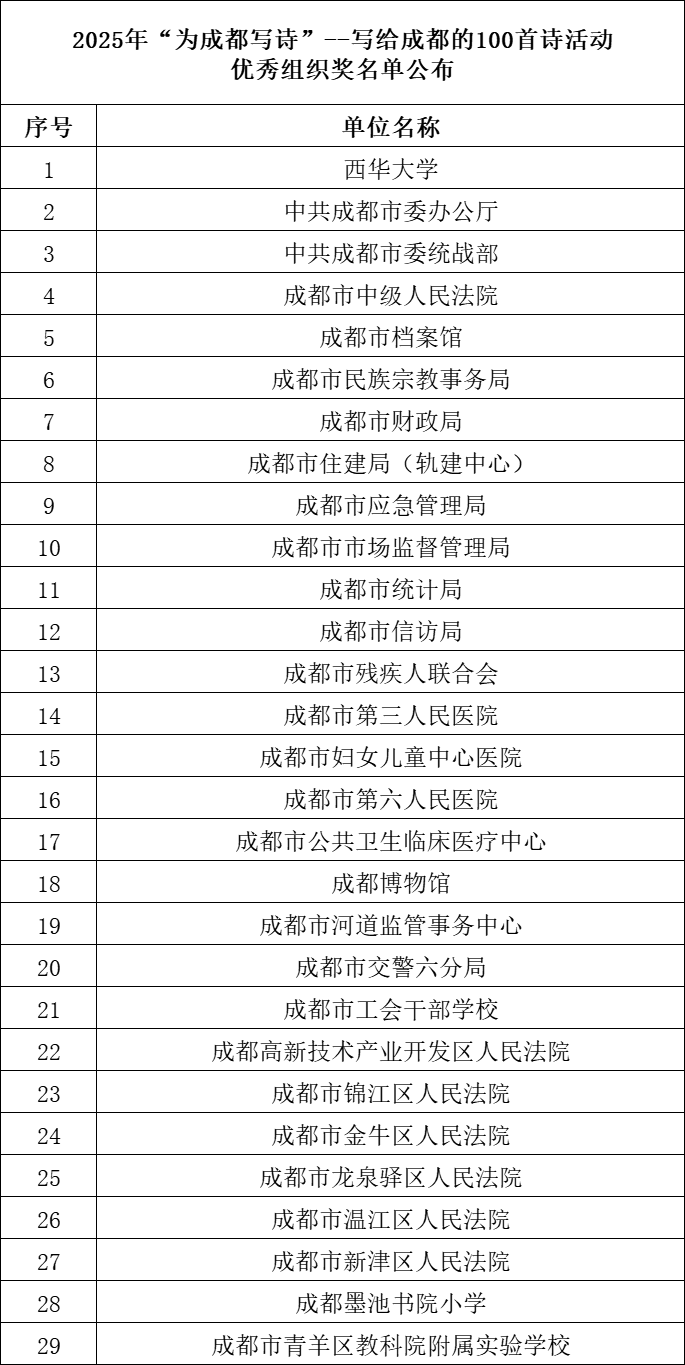 2025年“为成都写诗”--写给成都的100首诗活动
优秀组织奖名单公布

| 序号 | 单位名称 |
|---|---|
| 1 | 西华大学 |
| 2 | 中共成都市委办公厅 |
| 3 | 中共成都市委统战部 |
| 4 | 成都市中级人民法院 |
| 5 | 成都市档案馆 |
| 6 | 成都市民族宗教事务局 |
| 7 | 成都市财政局 |
| 8 | 成都市住建局（轨建中心） |
| 9 | 成都市应急管理局 |
| 10 | 成都市市场监督管理局 |
| 11 | 成都市统计局 |
| 12 | 成都市信访局 |
| 13 | 成都市残疾人联合会 |
| 14 | 成都市第三人民医院 |
| 15 | 成都市妇女儿童中心医院 |
| 16 | 成都市第六人民医院 |
| 17 | 成都市公共卫生临床医疗中心 |
| 18 | 成都博物馆 |
| 19 | 成都市河道监管事务中心 |
| 20 | 成都市交警六分局 |
| 21 | 成都市工会干部学校 |
| 22 | 成都高新技术产业开发区人民法院 |
| 23 | 成都市锦江区人民法院 |
| 24 | 成都市金牛区人民法院 |
| 25 | 成都市龙泉驿区人民法院 |
| 26 | 成都市温江区人民法院 |
| 27 | 成都市新津区人民法院 |
| 28 | 成都墨池书院小学 |
| 29 | 成都市青羊区教科院附属实验学校 |